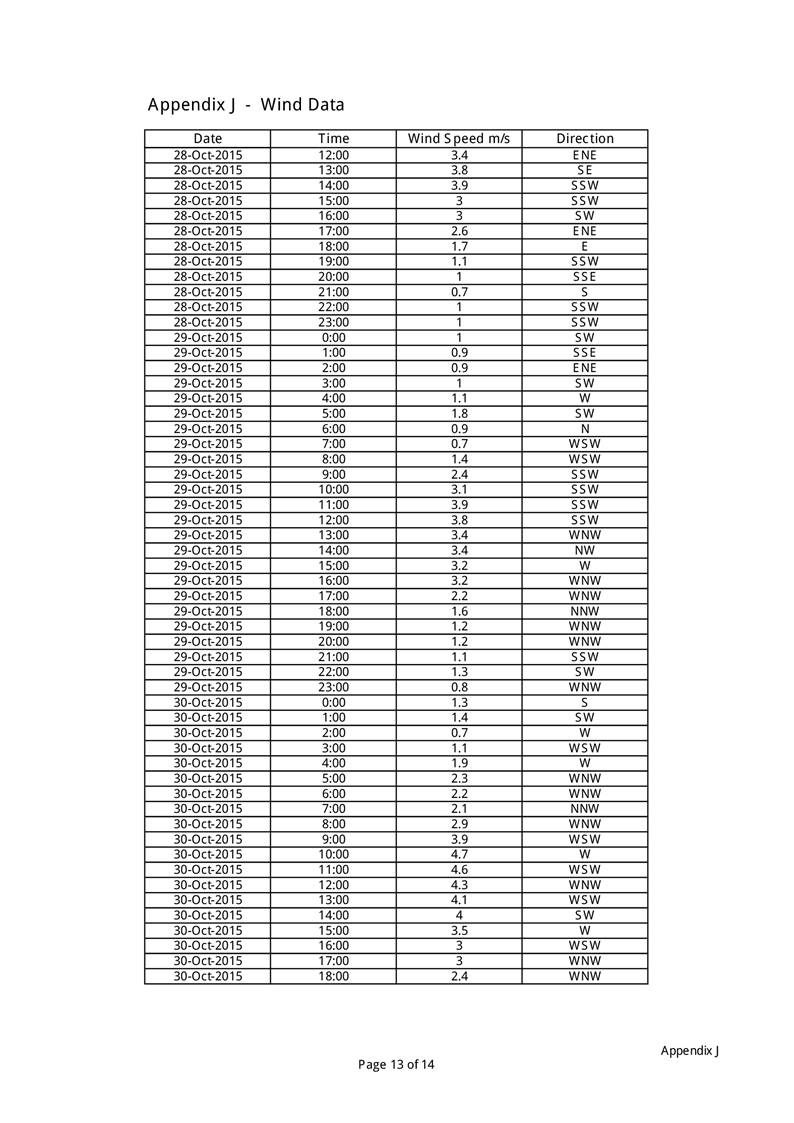 Appendix J - Wind Data

| Date | Time | Wind Speed m/s | Direction |
|---|---|---|---|
| 28-Oct-2015 | 12:00 | 3.4 | ENE |
| 28-Oct-2015 | 13:00 | 3.8 | SE |
| 28-Oct-2015 | 14:00 | 3.9 | SSW |
| 28-Oct-2015 | 15:00 | 3 | SSW |
| 28-Oct-2015 | 16:00 | 3 | SW |
| 28-Oct-2015 | 17:00 | 2.6 | ENE |
| 28-Oct-2015 | 18:00 | 1.7 | E |
| 28-Oct-2015 | 19:00 | 1.1 | SSW |
| 28-Oct-2015 | 20:00 | 1 | SSE |
| 28-Oct-2015 | 21:00 | 0.7 | S |
| 28-Oct-2015 | 22:00 | 1 | SSW |
| 28-Oct-2015 | 23:00 | 1 | SSW |
| 29-Oct-2015 | 0:00 | 1 | SW |
| 29-Oct-2015 | 1:00 | 0.9 | SSE |
| 29-Oct-2015 | 2:00 | 0.9 | ENE |
| 29-Oct-2015 | 3:00 | 1 | SW |
| 29-Oct-2015 | 4:00 | 1.1 | W |
| 29-Oct-2015 | 5:00 | 1.8 | SW |
| 29-Oct-2015 | 6:00 | 0.9 | N |
| 29-Oct-2015 | 7:00 | 0.7 | WSW |
| 29-Oct-2015 | 8:00 | 1.4 | WSW |
| 29-Oct-2015 | 9:00 | 2.4 | SSW |
| 29-Oct-2015 | 10:00 | 3.1 | SSW |
| 29-Oct-2015 | 11:00 | 3.9 | SSW |
| 29-Oct-2015 | 12:00 | 3.8 | SSW |
| 29-Oct-2015 | 13:00 | 3.4 | WNW |
| 29-Oct-2015 | 14:00 | 3.4 | NW |
| 29-Oct-2015 | 15:00 | 3.2 | W |
| 29-Oct-2015 | 16:00 | 3.2 | WNW |
| 29-Oct-2015 | 17:00 | 2.2 | WNW |
| 29-Oct-2015 | 18:00 | 1.6 | NNW |
| 29-Oct-2015 | 19:00 | 1.2 | WNW |
| 29-Oct-2015 | 20:00 | 1.2 | WNW |
| 29-Oct-2015 | 21:00 | 1.1 | SSW |
| 29-Oct-2015 | 22:00 | 1.3 | SW |
| 29-Oct-2015 | 23:00 | 0.8 | WNW |
| 30-Oct-2015 | 0:00 | 1.3 | S |
| 30-Oct-2015 | 1:00 | 1.4 | SW |
| 30-Oct-2015 | 2:00 | 0.7 | W |
| 30-Oct-2015 | 3:00 | 1.1 | WSW |
| 30-Oct-2015 | 4:00 | 1.9 | W |
| 30-Oct-2015 | 5:00 | 2.3 | WNW |
| 30-Oct-2015 | 6:00 | 2.2 | WNW |
| 30-Oct-2015 | 7:00 | 2.1 | NNW |
| 30-Oct-2015 | 8:00 | 2.9 | WNW |
| 30-Oct-2015 | 9:00 | 3.9 | WSW |
| 30-Oct-2015 | 10:00 | 4.7 | W |
| 30-Oct-2015 | 11:00 | 4.6 | WSW |
| 30-Oct-2015 | 12:00 | 4.3 | WNW |
| 30-Oct-2015 | 13:00 | 4.1 | WSW |
| 30-Oct-2015 | 14:00 | 4 | SW |
| 30-Oct-2015 | 15:00 | 3.5 | W |
| 30-Oct-2015 | 16:00 | 3 | WSW |
| 30-Oct-2015 | 17:00 | 3 | WNW |
| 30-Oct-2015 | 18:00 | 2.4 | WNW |

Appendix J

Page 13 of 14